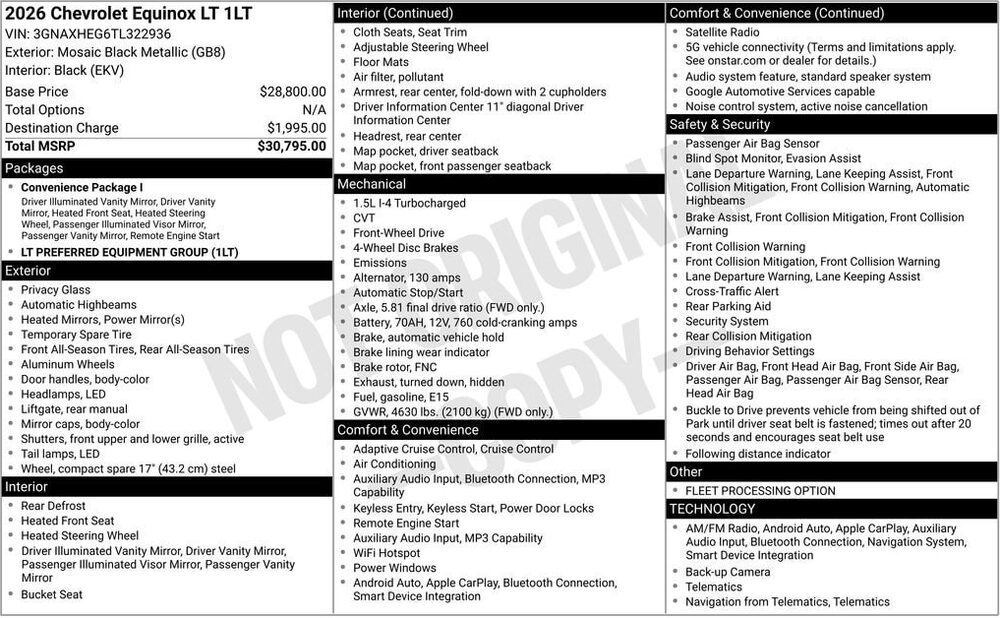 2026 Chevrolet Equinox LT 1LT
VIN: 3GNAXHEG6TL322936
Exterior: Mosaic Black Metallic (GB8)
Interior: Black (EKV)

| | |
|---|---|
| Base Price | $28,800.00 |
| Total Options | N/A |
| Destination Charge | $1,995.00 |
| Total MSRP | $30,795.00 |

Packages
- Convenience Package I
Driver Illuminated Vanity Mirror, Driver Vanity Mirror, Heated Front Seat, Heated Steering Wheel, Passenger Illuminated Visor Mirror, Passenger Vanity Mirror, Remote Engine Start
- LT PREFERRED EQUIPMENT GROUP (1LT)

Exterior
- Privacy Glass
- Automatic Highbeams
- Heated Mirrors, Power Mirror(s)
- Temporary Spare Tire
- Front All-Season Tires, Rear All-Season Tires
- Aluminum Wheels
- Door handles, body-color
- Headlamps, LED
- Liftgate, rear manual
- Mirror caps, body-color
- Shutters, front upper and lower grille, active
- Tail lamps, LED
- Wheel, compact spare 17" (43.2 cm) steel

Interior
- Rear Defrost
- Heated Front Seat
- Heated Steering Wheel
- Driver Illuminated Vanity Mirror, Driver Vanity Mirror, Passenger Illuminated Visor Mirror, Passenger Vanity Mirror
- Bucket Seat

Interior (Continued)
- Cloth Seats, Seat Trim
- Adjustable Steering Wheel
- Floor Mats
- Air filter, pollutant
- Armrest, rear center, fold-down with 2 cupholders
- Driver Information Center 11" diagonal Driver Information Center
- Headrest, rear center
- Map pocket, driver seatback
- Map pocket, front passenger seatback

Mechanical
- 1.5L I-4 Turbocharged
- CVT
- Front-Wheel Drive
- 4-Wheel Disc Brakes
- Emissions
- Alternator, 130 amps
- Automatic Stop/Start
- Axle, 5.81 final drive ratio (FWD only.)
- Battery, 70AH, 12V, 760 cold-cranking amps
- Brake, automatic vehicle hold
- Brake lining wear indicator
- Brake rotor, FNC
- Exhaust, turned down, hidden
- Fuel, gasoline, E15
- GVWR, 4630 lbs. (2100 kg) (FWD only.)

Comfort & Convenience
- Adaptive Cruise Control, Cruise Control
- Air Conditioning
- Auxiliary Audio Input, Bluetooth Connection, MP3 Capability
- Keyless Entry, Keyless Start, Power Door Locks
- Remote Engine Start
- Auxiliary Audio Input, MP3 Capability
- WiFi Hotspot
- Power Windows
- Android Auto, Apple CarPlay, Bluetooth Connection, Smart Device Integration

Comfort & Convenience (Continued)
- Satellite Radio
- 5G vehicle connectivity (Terms and limitations apply. See onstar.com or dealer for details.)
- Audio system feature, standard speaker system
- Google Automotive Services capable
- Noise control system, active noise cancellation

Safety & Security
- Passenger Air Bag Sensor
- Blind Spot Monitor, Evasion Assist
- Lane Departure Warning, Lane Keeping Assist, Front Collision Mitigation, Front Collision Warning, Automatic Highbeams
- Brake Assist, Front Collision Mitigation, Front Collision Warning
- Front Collision Warning
- Front Collision Mitigation, Front Collision Warning
- Lane Departure Warning, Lane Keeping Assist
- Cross-Traffic Alert
- Rear Parking Aid
- Security System
- Rear Collision Mitigation
- Driving Behavior Settings
- Driver Air Bag, Front Head Air Bag, Front Side Air Bag, Passenger Air Bag, Passenger Air Bag Sensor, Rear Head Air Bag
- Buckle to Drive prevents vehicle from being shifted out of Park until driver seat belt is fastened; times out after 20 seconds and encourages seat belt use
- Following distance indicator

Other
- FLEET PROCESSING OPTION

TECHNOLOGY
- AM/FM Radio, Android Auto, Apple CarPlay, Auxiliary Audio Input, Bluetooth Connection, Navigation System, Smart Device Integration
- Back-up Camera
- Telematics
- Navigation from Telematics, Telematics

NOT ORIGINAL COPY